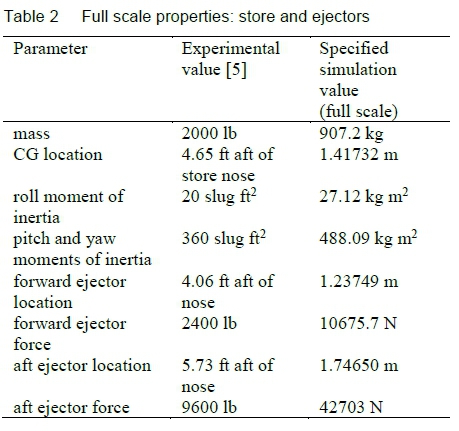 Table 2 Full scale properties: store and ejectors

| Parameter | Experimental value [5] | Specified simulation value (full scale) |
|---|---|---|
| mass | 2000 lb | 907.2 kg |
| CG location | 4.65 ft aft of store nose | 1.41732 m |
| roll moment of inertia | 20 slug $ft^2$ | 27.12 kg $m^2$ |
| pitch and yaw moments of inertia | 360 slug $ft^2$ | 488.09 kg $m^2$ |
| forward ejector location | 4.06 ft aft of nose | 1.23749 m |
| forward ejector force | 2400 lb | 10675.7 N |
| aft ejector location | 5.73 ft aft of nose | 1.74650 m |
| aft ejector force | 9600 lb | 42703 N |